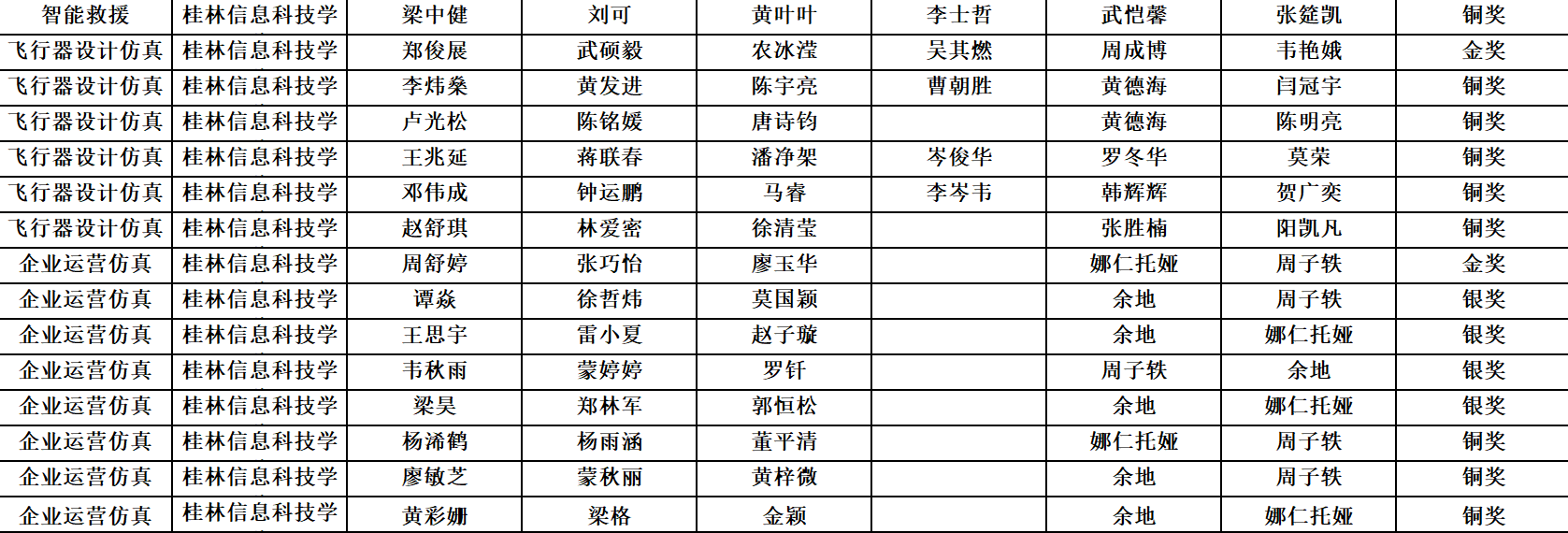 | 智能救援 | 桂林信息科技学 | 梁中健 | 刘可 | 黄叶叶 | 李士哲 | 武恺馨 | 张筵凯 | 铜奖 |
|---|---|---|---|---|---|---|---|---|
| 飞行器设计仿真 | 桂林信息科技学 | 郑俊展 | 武硕毅 | 农冰滢 | 吴其燃 | 周成博 | 韦艳娥 | 金奖 |
| 飞行器设计仿真 | 桂林信息科技学 | 李炜燊 | 黄发进 | 陈宇亮 | 曹朝胜 | 黄德海 | 闫冠宇 | 铜奖 |
| 飞行器设计仿真 | 桂林信息科技学 | 卢光松 | 陈铭媛 | 唐诗钧 |  | 黄德海 | 陈明亮 | 铜奖 |
| 飞行器设计仿真 | 桂林信息科技学 | 王兆延 | 蒋联春 | 潘净架 | 岑俊华 | 罗冬华 | 莫荣 | 铜奖 |
| 飞行器设计仿真 | 桂林信息科技学 | 邓伟成 | 钟运鹏 | 马睿 | 李岑韦 | 韩辉辉 | 贺广奕 | 铜奖 |
| 飞行器设计仿真 | 桂林信息科技学 | 赵舒琪 | 林爱密 | 徐清莹 |  | 张胜楠 | 阳凯凡 | 铜奖 |
| 企业运营仿真 | 桂林信息科技学 | 周舒婷 | 张巧怡 | 廖玉华 |  | 娜仁托娅 | 周子轶 | 金奖 |
| 企业运营仿真 | 桂林信息科技学 | 谭焱 | 徐哲炜 | 莫国颖 |  | 余地 | 周子轶 | 银奖 |
| 企业运营仿真 | 桂林信息科技学 | 王思宇 | 雷小夏 | 赵子璇 |  | 余地 | 娜仁托娅 | 银奖 |
| 企业运营仿真 | 桂林信息科技学 | 韦秋雨 | 蒙婷婷 | 罗钎 |  | 周子轶 | 余地 | 银奖 |
| 企业运营仿真 | 桂林信息科技学 | 梁昊 | 郑林军 | 郭恒松 |  | 余地 | 娜仁托娅 | 银奖 |
| 企业运营仿真 | 桂林信息科技学 | 杨浠鹤 | 杨雨涵 | 董平清 |  | 娜仁托娅 | 周子轶 | 铜奖 |
| 企业运营仿真 | 桂林信息科技学 | 廖敏芝 | 蒙秋丽 | 黄梓微 |  | 余地 | 周子轶 | 铜奖 |
| 企业运营仿真 | 桂林信息科技学 | 黄彩姗 | 梁格 | 金颖 |  | 余地 | 娜仁托娅 | 铜奖 |